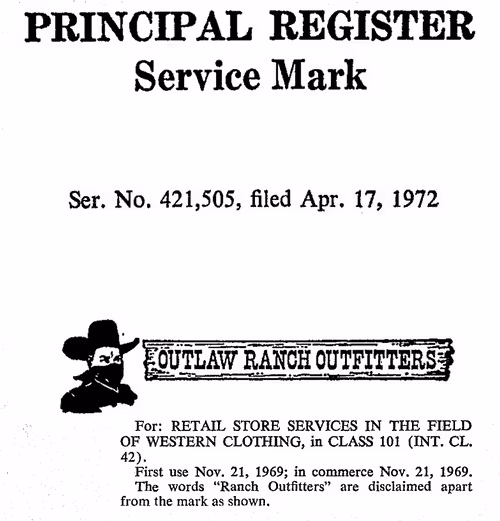 PRINCIPAL REGISTER
Service Mark

Ser. No. 421,505, filed Apr. 17, 1972

OUTLAW RANCH OUTFITTERS

For: RETAIL STORE SERVICES IN THE FIELD OF WESTERN CLOTHING, in CLASS 101 (INT. CL. 42).

First use Nov. 21, 1969; in commerce Nov. 21, 1969.

The words "Ranch Outfitters" are disclaimed apart from the mark as shown.